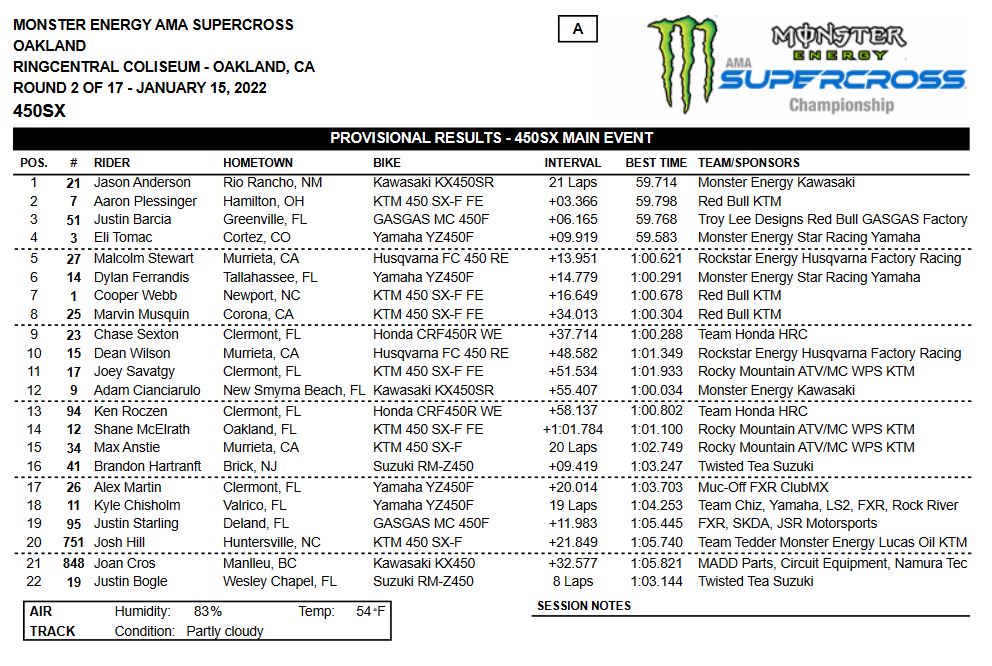 MONSTER ENERGY AMA SUPERCROSS
OAKLAND
RINGCENTRAL COLISEUM - OAKLAND, CA
ROUND 2 OF 17 - JANUARY 15, 2022
450SX

A

MONSTER ENERGY
AMA SUPERCROSS Championship

PROVISIONAL RESULTS - 450SX MAIN EVENT

| POS. | # | RIDER | HOMETOWN | BIKE | INTERVAL | BEST TIME | TEAM/SPONSORS |
|---|---|---|---|---|---|---|---|
| 1 | 21 | Jason Anderson | Rio Rancho, NM | Kawasaki KX450SR | 21 Laps | 59.714 | Monster Energy Kawasaki |
| 2 | 7 | Aaron Plessinger | Hamilton, OH | KTM 450 SX-F FE | +03.366 | 59.798 | Red Bull KTM |
| 3 | 51 | Justin Barcia | Greenville, FL | GASGAS MC 450F | +06.165 | 59.768 | Troy Lee Designs Red Bull GASGAS Factory |
| 4 | 3 | Eli Tomac | Cortez, CO | Yamaha YZ450F | +09.919 | 59.583 | Monster Energy Star Racing Yamaha |
| 5 | 27 | Malcolm Stewart | Murrieta, CA | Husqvarna FC 450 RE | +13.951 | 1:00.621 | Rockstar Energy Husqvarna Factory Racing |
| 6 | 14 | Dylan Ferrandis | Tallahassee, FL | Yamaha YZ450F | +14.779 | 1:00.291 | Monster Energy Star Racing Yamaha |
| 7 | 1 | Cooper Webb | Newport, NC | KTM 450 SX-F FE | +16.649 | 1:00.678 | Red Bull KTM |
| 8 | 25 | Marvin Musquin | Corona, CA | KTM 450 SX-F FE | +34.013 | 1:00.304 | Red Bull KTM |
| 9 | 23 | Chase Sexton | Clermont, FL | Honda CRF450R WE | +37.714 | 1:00.288 | Team Honda HRC |
| 10 | 15 | Dean Wilson | Murrieta, CA | Husqvarna FC 450 RE | +48.582 | 1:01.349 | Rockstar Energy Husqvarna Factory Racing |
| 11 | 17 | Joey Savatgy | Clermont, FL | KTM 450 SX-F FE | +51.534 | 1:01.933 | Rocky Mountain ATV/MC WPS KTM |
| 12 | 9 | Adam Cianciarulo | New Smyrna Beach, FL | Kawasaki KX450SR | +55.407 | 1:00.034 | Monster Energy Kawasaki |
| 13 | 94 | Ken Roczen | Clermont, FL | Honda CRF450R WE | +58.137 | 1:00.802 | Team Honda HRC |
| 14 | 12 | Shane McElrath | Oakland, FL | KTM 450 SX-F FE | +1:01.784 | 1:01.100 | Rocky Mountain ATV/MC WPS KTM |
| 15 | 34 | Max Anstie | Murrieta, CA | KTM 450 SX-F | 20 Laps | 1:02.749 | Rocky Mountain ATV/MC WPS KTM |
| 16 | 41 | Brandon Hartranft | Brick, NJ | Suzuki RM-Z450 | +09.419 | 1:03.247 | Twisted Tea Suzuki |
| 17 | 26 | Alex Martin | Clermont, FL | Yamaha YZ450F | +20.014 | 1:03.703 | Muc-Off FXR ClubMX |
| 18 | 11 | Kyle Chisholm | Valrico, FL | Yamaha YZ450F | 19 Laps | 1:04.253 | Team Chiz, Yamaha, LS2, FXR, Rock River |
| 19 | 95 | Justin Starling | Deland, FL | GASGAS MC 450F | +11.983 | 1:05.445 | FXR, SKDA, JSR Motorsports |
| 20 | 751 | Josh Hill | Huntersville, NC | KTM 450 SX-F | +21.849 | 1:05.740 | Team Tedder Monster Energy Lucas Oil KTM |
| 21 | 848 | Joan Cros | Manlleu, BC | Kawasaki KX450 | +32.577 | 1:05.821 | MADD Parts, Circuit Equipment, Namura Tec |
| 22 | 19 | Justin Bogle | Wesley Chapel, FL | Suzuki RM-Z450 | 8 Laps | 1:03.144 | Twisted Tea Suzuki |

AIR Humidity: 83% Temp: 54°F
TRACK Condition: Partly cloudy

SESSION NOTES